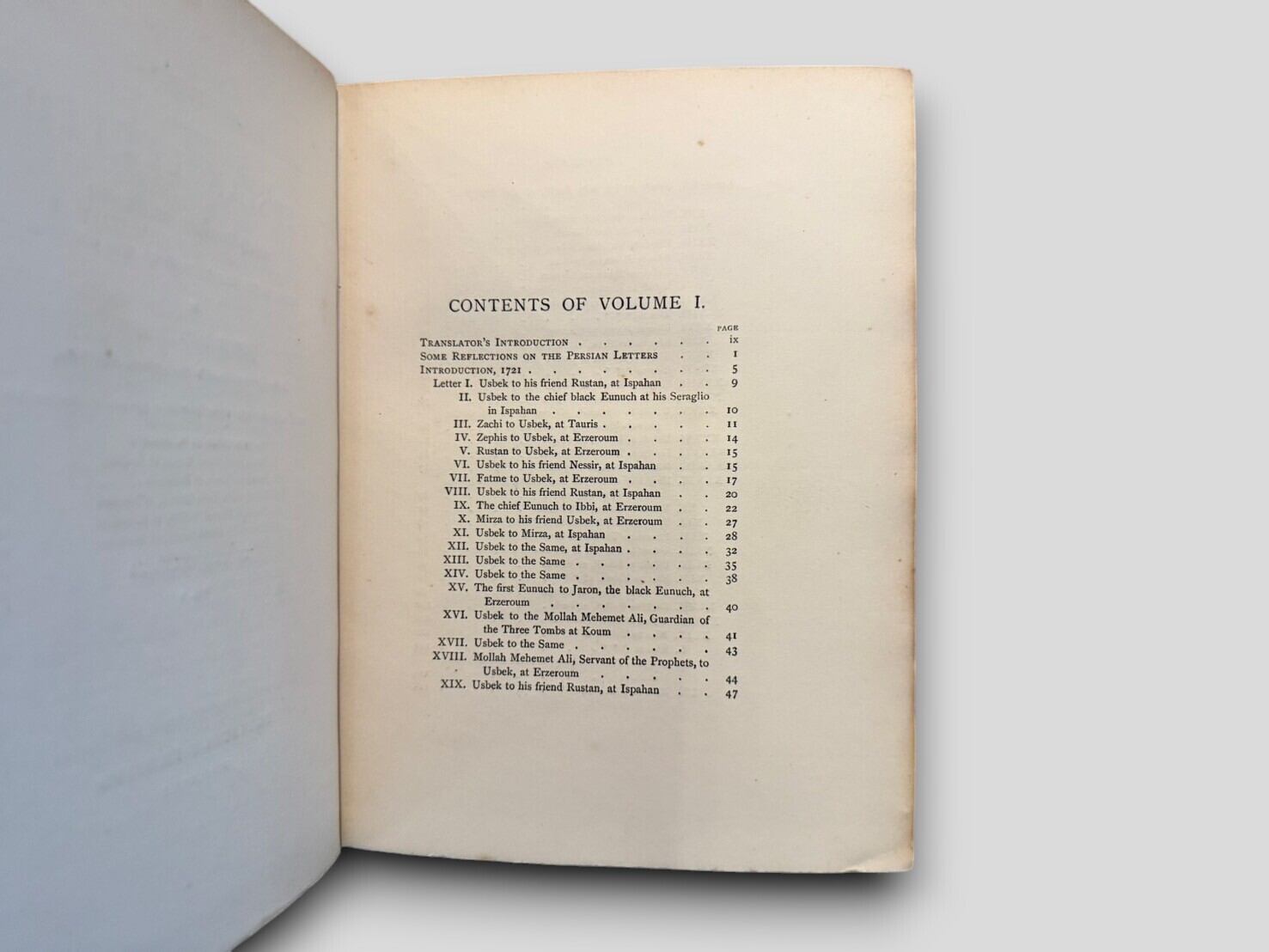 CONTENTS OF VOLUME I.

PAGE

Translator's Introduction ix

Some Reflections on the Persian Letters 1

Introduction, 1721 5

Letter I. Usbek to his friend Rustan, at Ispahan 9

II. Usbek to the chief black Eunuch at his Seraglio in Ispahan 10

III. Zachi to Usbek, at Tauris 11

IV. Zephis to Usbek, at Erzeroum 14

V. Rustan to Usbek, at Erzeroum 15

VI. Usbek to his friend Nessir, at Ispahan 15

VII. Fatme to Usbek, at Erzeroum 17

VIII. Usbek to his friend Rustan, at Ispahan 20

IX. The chief Eunuch to Ibbi, at Erzeroum 22

X. Mirza to his friend Usbek, at Erzeroum 27

XI. Usbek to Mirza, at Ispahan 28

XII. Usbek to the Same, at Ispahan 32

XIII. Usbek to the Same 35

XIV. Usbek to the Same 38

XV. The first Eunuch to Jaron, the black Eunuch, at Erzeroum 40

XVI. Usbek to the Mollah Mehemet Ali, Guardian of the Three Tombs at Koum 41

XVII. Usbek to the Same 43

XVIII. Mollah Mehemet Ali, Servant of the Prophets, to Usbek, at Erzeroum 44

XIX. Usbek to his friend Rustan, at Ispahan 47